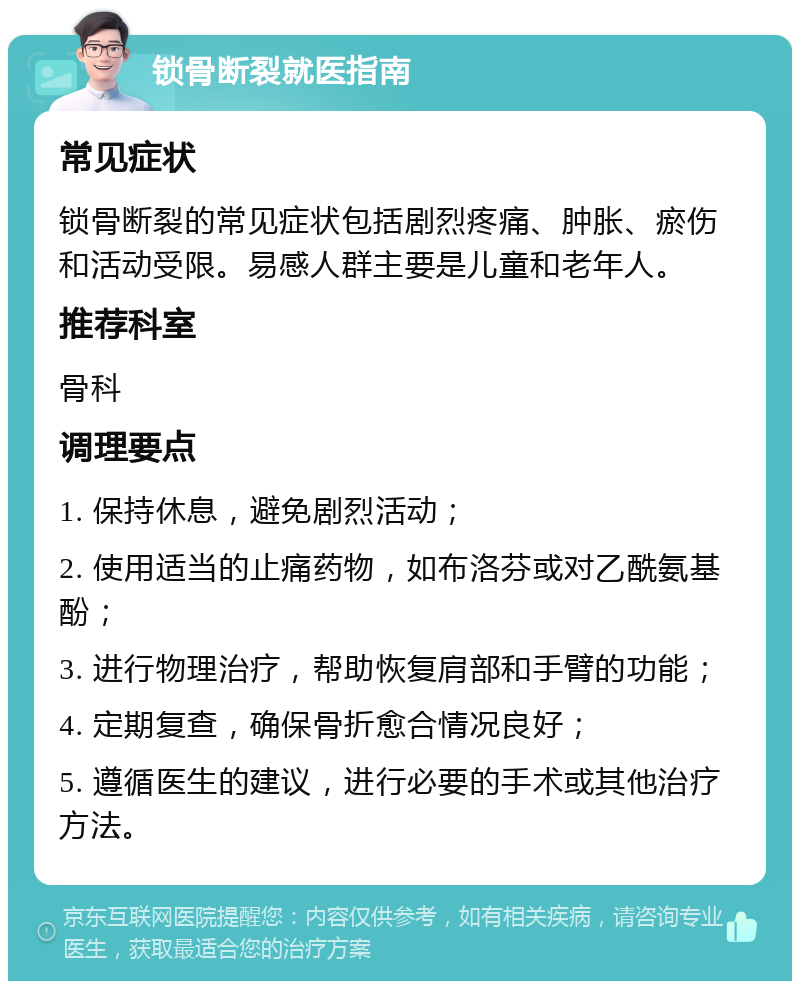 锁骨断裂就医指南

常见症状

锁骨断裂的常见症状包括剧烈疼痛、肿胀、瘀伤和活动受限。易感人群主要是儿童和老年人。

推荐科室

骨科

调理要点

1. 保持休息，避免剧烈活动；

2. 使用适当的止痛药物，如布洛芬或对乙酰氨基酚；

3. 进行物理治疗，帮助恢复肩部和手臂的功能；

4. 定期复查，确保骨折愈合情况良好；

5. 遵循医生的建议，进行必要的手术或其他治疗方法。

京东互联网医院提醒您：内容仅供参考，如有相关疾病，请咨询专业医生，获取最适合您的治疗方案